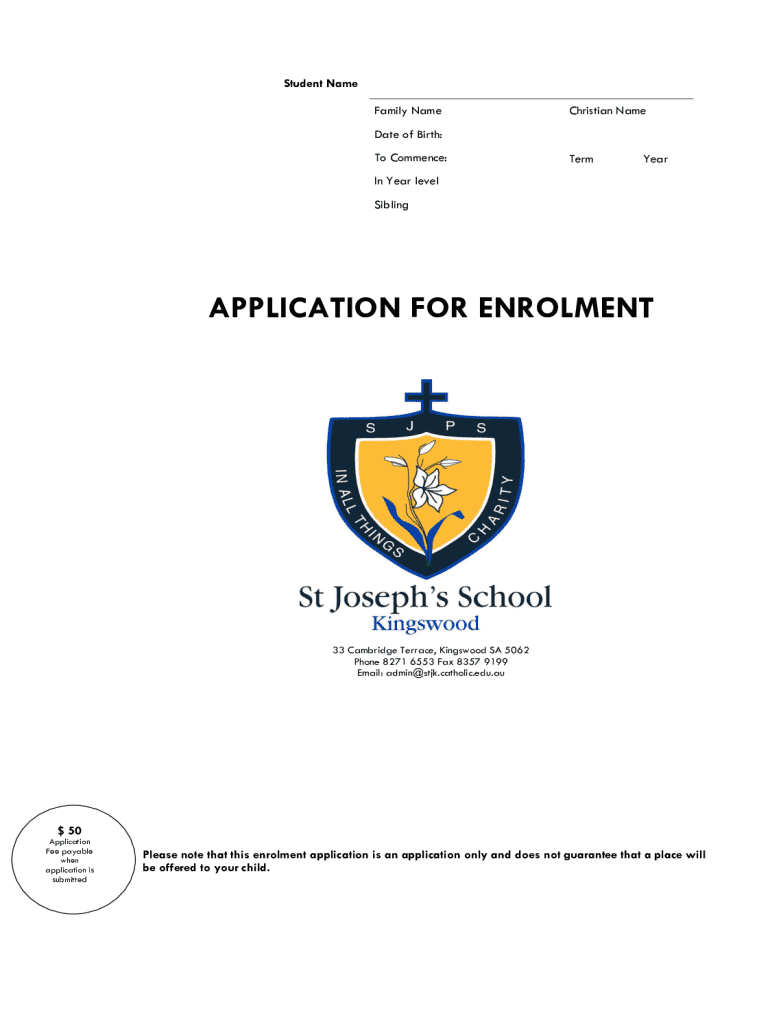 Student Name

Family Name

Christian Name

Date of Birth:

To Commence:

Term

Year

In Year level

Sibling

APPLICATION FOR ENROLMENT

S J P S

IN ALL THINGS CHARITY

St Joseph's School
Kingswood

33 Cambridge Terrace, Kingswood SA 5062
Phone 8271 6553 Fax 8357 9199
Email: admin@stjk.catholic.edu.au

$ 50
Application Fee payable when application is submitted

Please note that this enrolment application is an application only and does not guarantee that a place will be offered to your child.